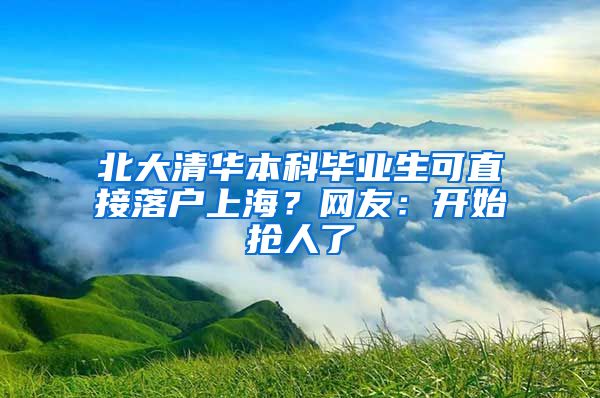 北大清华本科毕业生可直接落户上海？网友：开始抢人了